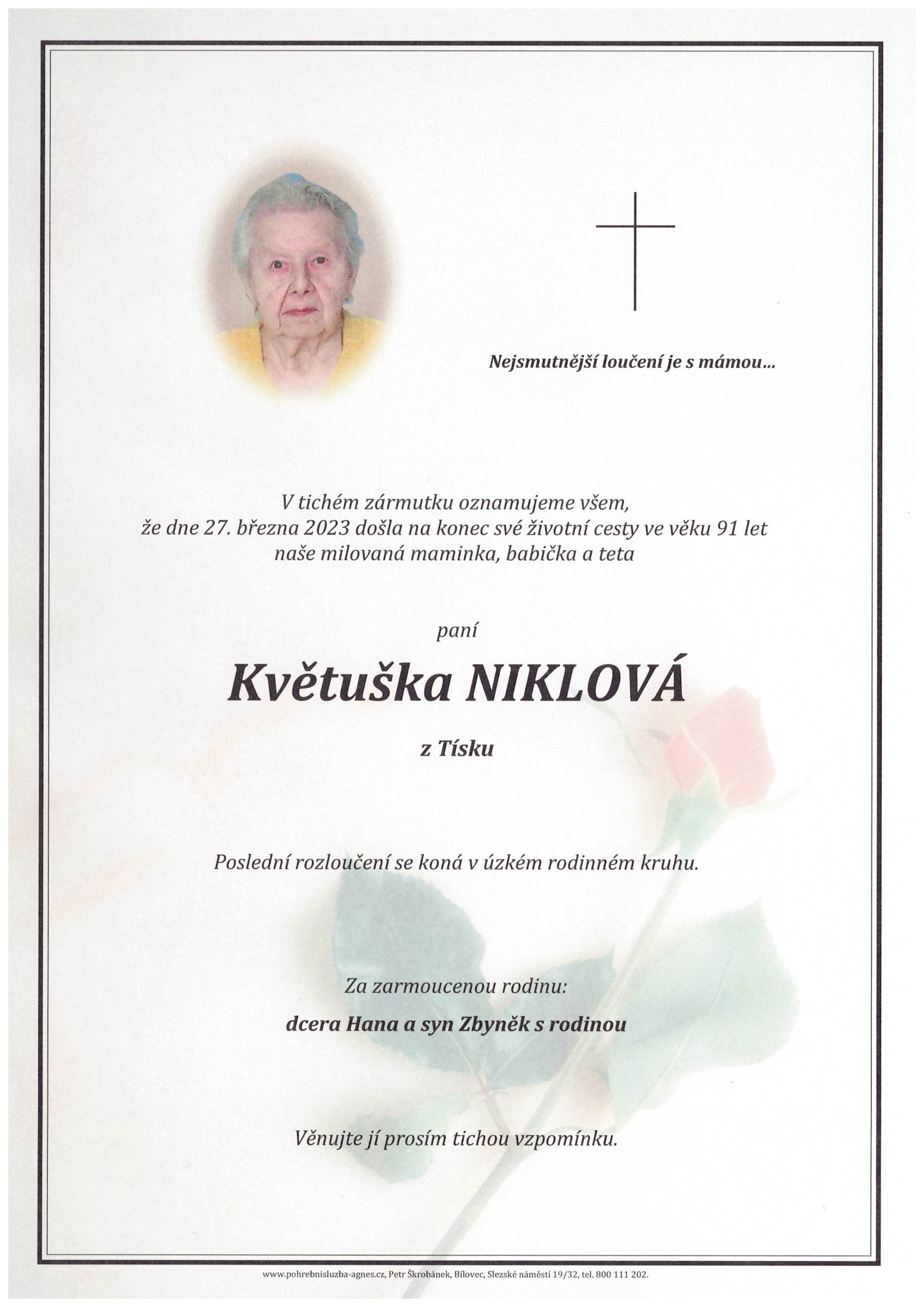 Nejsmutnější loučení je s mámou...

V tichém zármutku oznamujeme všem, že dne 27. března 2023 došla na konec své životní cesty ve věku 91 let naše milovaná maminka, babička a teta

paní

Květuška NIKLOVÁ

z Tísku

Poslední rozloučení se koná v úzkém rodinném kruhu.

Za zarmoucenou rodinu:

dcera Hana a syn Zbyněk s rodinou

Věnujte jí prosím tichou vzpomínku.

www.pohrebnisluzba-agnes.cz, Petr Škrobánek, Bílovec, Slezské náměstí 19/32, tel. 800 111 202.